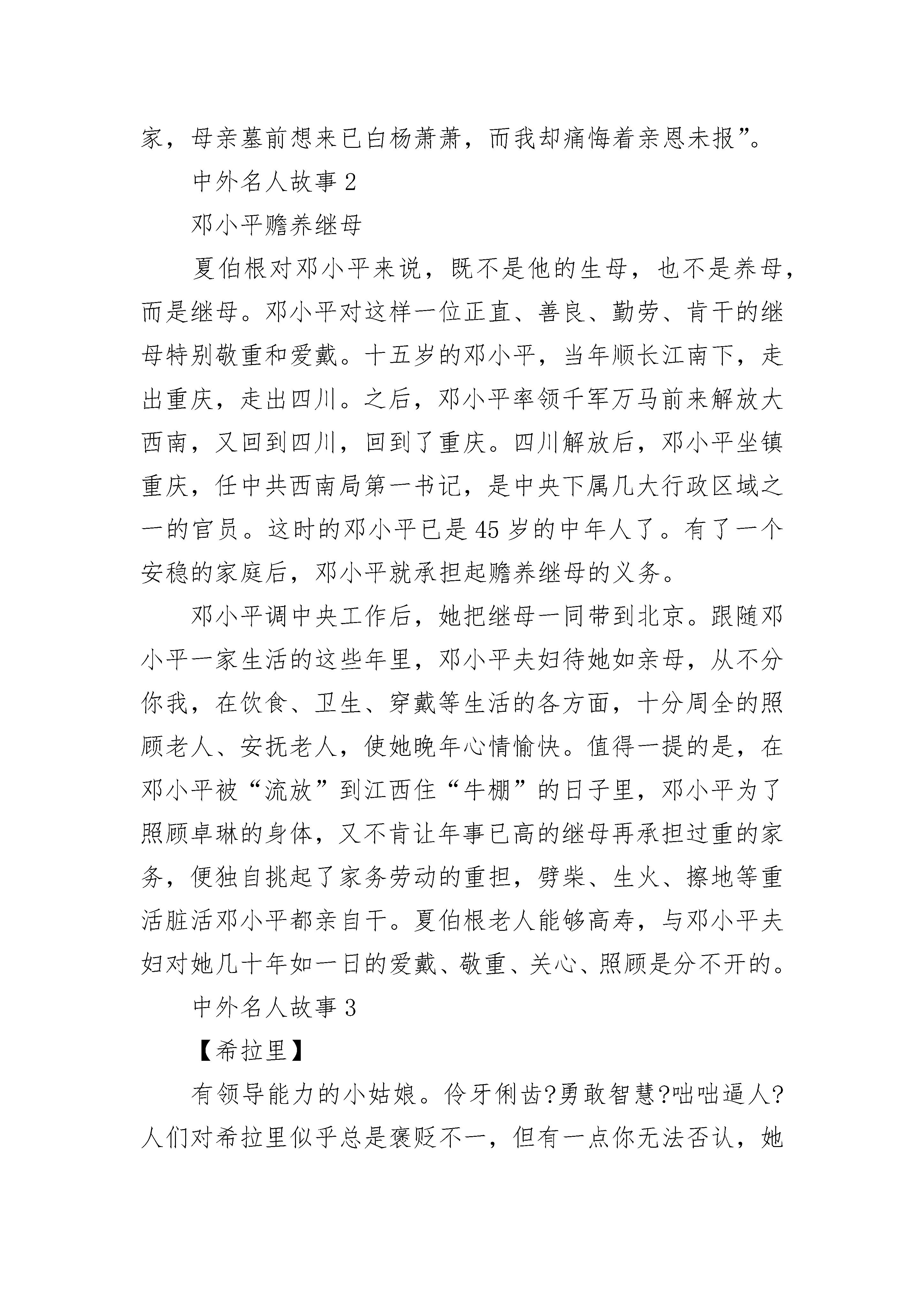 家，母亲墓前想来已白杨萧萧，而我却痛悔着亲恩未报”。

中外名人故事 2

邓小平赡养继母

夏伯根对邓小平来说，既不是他的生母，也不是养母，而是继母。邓小平对这样一位正直、善良、勤劳、肯干的继母特别敬重和爱戴。十五岁的邓小平，当年顺长江南下，走出重庆，走出四川。之后，邓小平率领千军万马前来解放大西南，又回到四川，回到了重庆。四川解放后，邓小平坐镇重庆，任中共西南局第一书记，是中央下属几大行政区域之一的官员。这时的邓小平已是 45 岁的中年人了。有了一个安稳的家庭后，邓小平就承担起赡养继母的义务。

邓小平调中央工作后，她把继母一同带到北京。跟随邓小平一家生活的这些年里，邓小平夫妇待她如亲母，从不分你我，在饮食、卫生、穿戴等生活的各方面，十分周全的照顾老人、安抚老人，使她晚年心情愉快。值得一提的是，在邓小平被“流放”到江西住“牛棚”的日子里，邓小平为了照顾卓琳的身体，又不肯让年事已高的继母再承担过重的家务，便独自挑起了家务劳动的重担，劈柴、生火、擦地等重活脏活邓小平都亲自干。夏伯根老人能够高寿，与邓小平夫妇对她几十年如一日的爱戴、敬重、关心、照顾是分不开的。

中外名人故事 3

【希拉里】

有领导能力的小姑娘。伶牙俐齿?勇敢智慧?咄咄逼人?人们对希拉里似乎总是褒贬不一，但有一点你无法否认，她